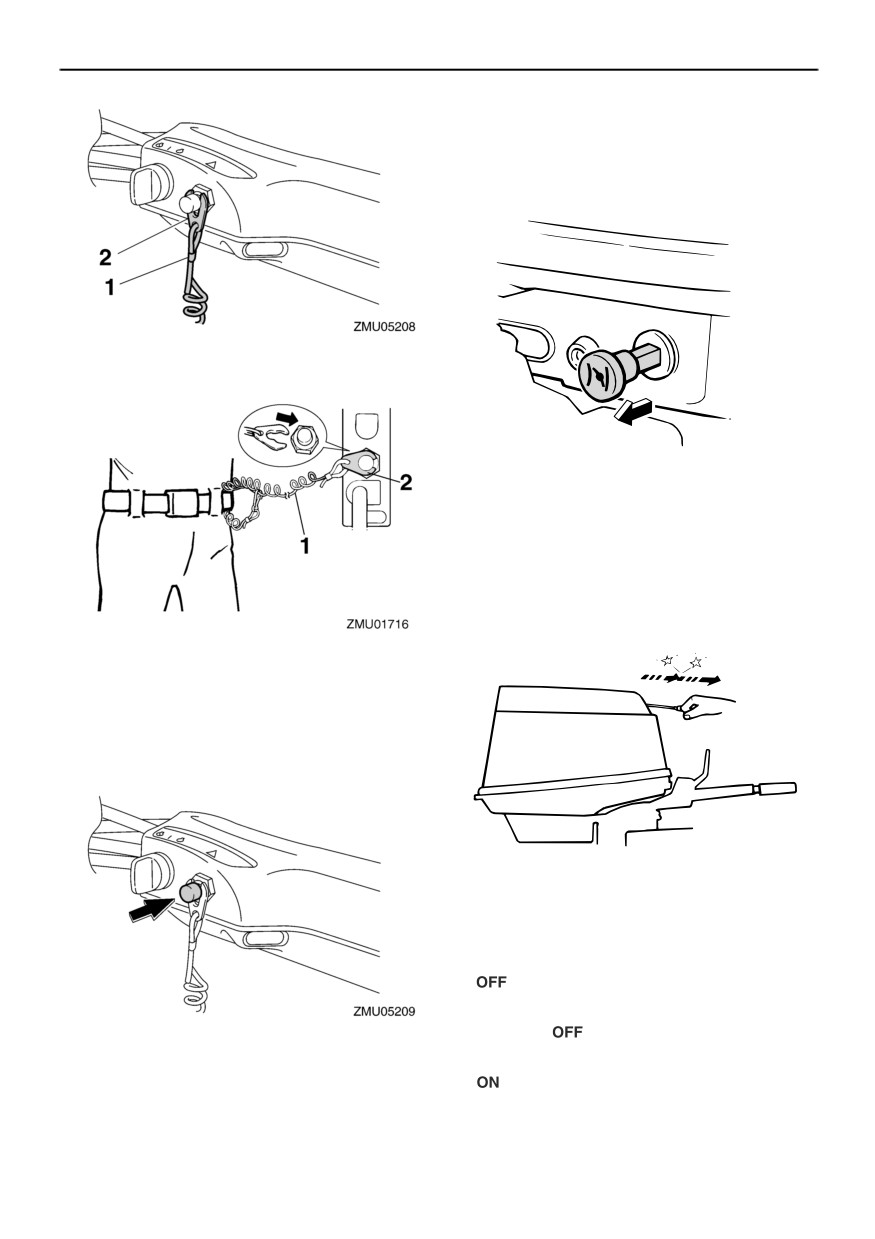 2
1
ZMU05208

2
1
ZMU01716

ZMU05209

OFF

OFF

ON